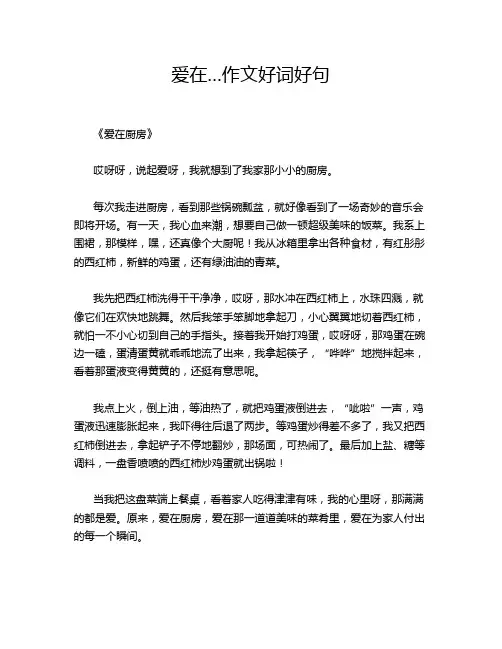 爱在...作文好词好句

《爱在厨房》

哎呀呀，说起爱呀，我就想到了我家那小小的厨房。

每次我走进厨房，看到那些锅碗瓢盆，就好像看到了一场奇妙的音乐会即将开场。有一天，我心血来潮，想要自己做一顿超级美味的饭菜。我系上围裙，那模样，嘿，还真像个大厨呢！我从冰箱里拿出各种食材，有红彤彤的西红柿，新鲜的鸡蛋，还有绿油油的青菜。

我先把西红柿洗得干干净净，哎呀，那水冲在西红柿上，水珠四溅，就像它们在欢快地跳舞。然后我笨手笨脚地拿起刀，小心翼翼地切着西红柿，就怕一不小心切到自己的手指头。接着我开始打鸡蛋，哎呀呀，那鸡蛋在碗边一磕，蛋清蛋黄就乖乖地流了出来，我拿起筷子，“哗哗”地搅拌起来，看着那蛋液变得黄黄的，还挺有意思呢。

我点上火，倒上油，等油热了，就把鸡蛋液倒进去，“呲啦”一声，鸡蛋液迅速膨胀起来，我吓得往后退了两步。等鸡蛋炒得差不多了，我又把西红柿倒进去，拿起铲子不停地翻炒，那场面，可热闹了。最后加上盐、糖等调料，一盘香喷喷的西红柿炒鸡蛋就出锅啦！

当我把这盘菜端上餐桌，看着家人吃得津津有味，我的心里呀，那满满的都是爱。原来，爱在厨房，爱在那一道道美味的菜肴里，爱在为家人付出的每一个瞬间。